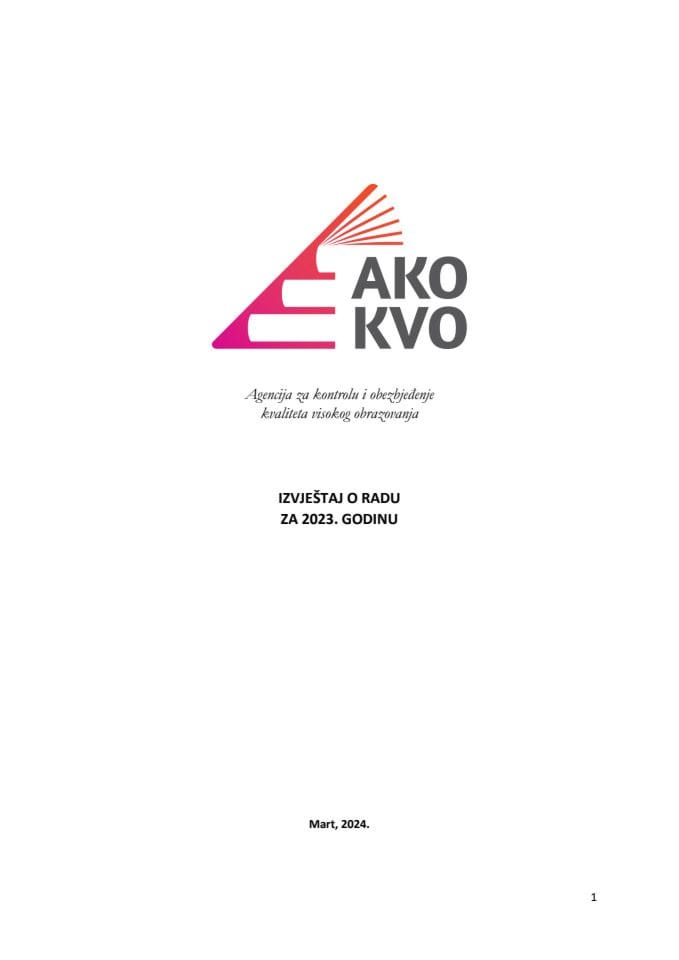 AKO
KVO

Agencija za kontrolu i obezbjeđenje kvaliteta visokog obrazovanja

IZVJEŠTAJ O RADU
ZA 2023. GODINU

Mart, 2024.

1